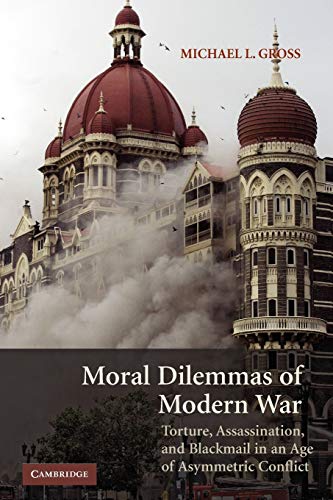 MICHAEL L. GROSS

Moral Dilemmas of Modern War

Torture, Assassination, and Blackmail in an Age of Asymmetric Conflict

CAMBRIDGE